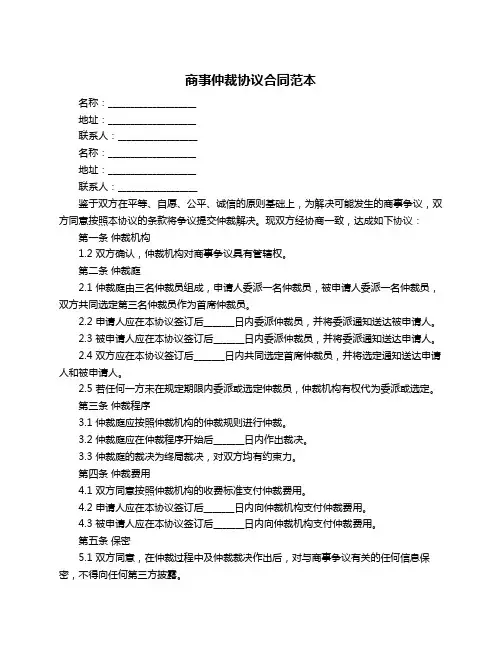 商事仲裁协议合同范本

名称：__________________

地址：__________________

联系人：________________

名称：__________________

地址：__________________

联系人：________________

鉴于双方在平等、自愿、公平、诚信的原则基础上，为解决可能发生的商事争议，双方同意按照本协议的条款将争议提交仲裁解决。现双方经协商一致，达成如下协议：

第一条 仲裁机构

1.2 双方确认，仲裁机构对商事争议具有管辖权。

第二条 仲裁庭

2.1 仲裁庭由三名仲裁员组成，申请人委派一名仲裁员，被申请人委派一名仲裁员，双方共同选定第三名仲裁员作为首席仲裁员。

2.2 申请人应在本协议签订后______日内委派仲裁员，并将委派通知送达被申请人。

2.3 被申请人应在本协议签订后______日内委派仲裁员，并将委派通知送达申请人。

2.4 双方应在本协议签订后______日内共同选定首席仲裁员，并将选定通知送达申请人和被申请人。

2.5 若任何一方未在规定期限内委派或选定仲裁员，仲裁机构有权代为委派或选定。

第三条 仲裁程序

3.1 仲裁庭应按照仲裁机构的仲裁规则进行仲裁。

3.2 仲裁庭应在仲裁程序开始后______日内作出裁决。

3.3 仲裁庭的裁决为终局裁决，对双方均有约束力。

第四条 仲裁费用

4.1 双方同意按照仲裁机构的收费标准支付仲裁费用。

4.2 申请人应在本协议签订后______日内向仲裁机构支付仲裁费用。

4.3 被申请人应在本协议签订后______日内向仲裁机构支付仲裁费用。

第五条 保密

5.1 双方同意，在仲裁过程中及仲裁裁决作出后，对与商事争议有关的任何信息保密，不得向任何第三方披露。